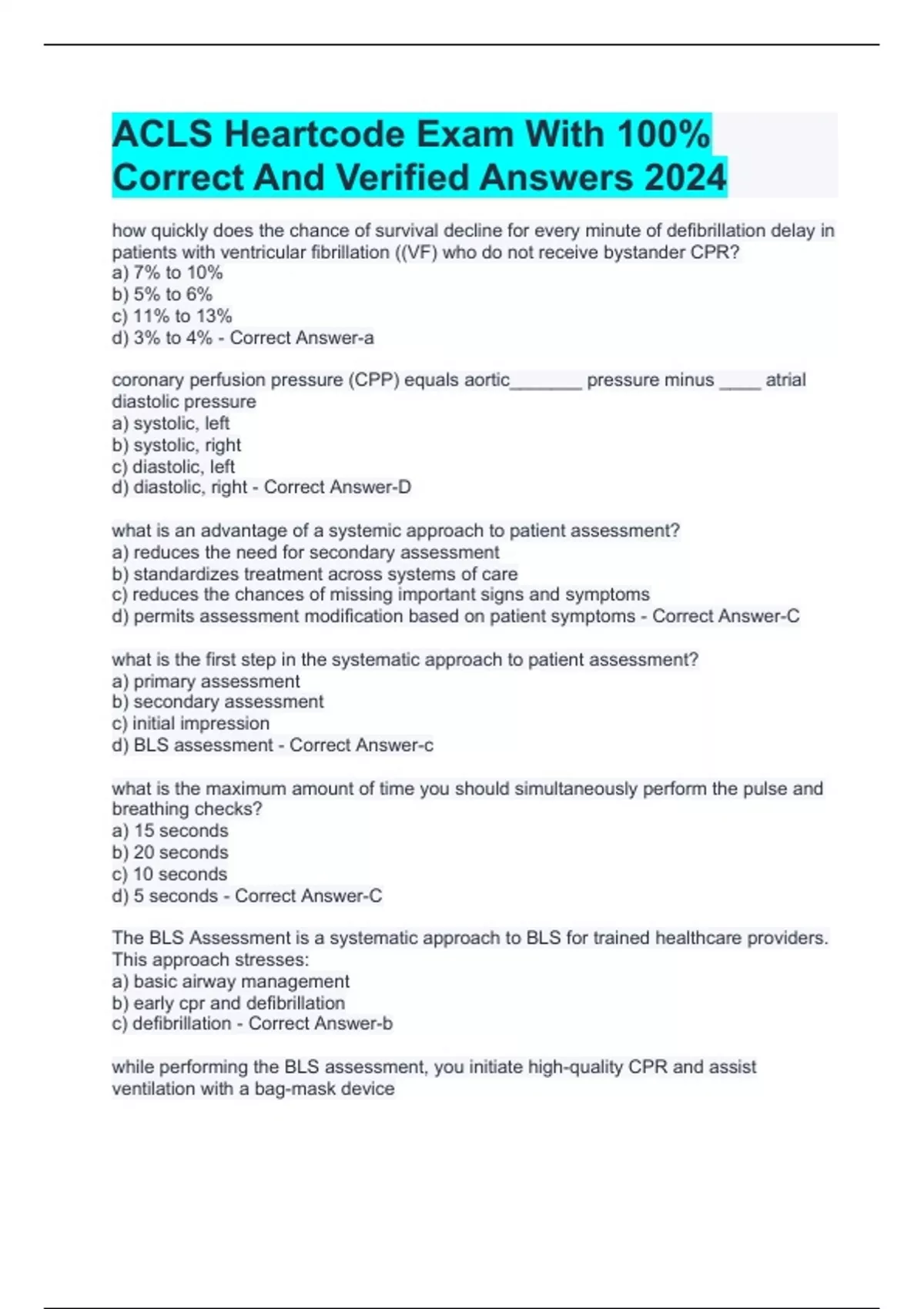 ACLS Heartcode Exam With 100% Correct And Verified Answers 2024

how quickly does the chance of survival decline for every minute of defibrillation delay in patients with ventricular fibrillation ((VF) who do not receive bystander CPR?
a) 7% to 10%
b) 5% to 6%
c) 11% to 13%
d) 3% to 4% - Correct Answer-a

coronary perfusion pressure (CPP) equals aortic_______ pressure minus ____ atrial diastolic pressure
a) systolic, left
b) systolic, right
c) diastolic, left
d) diastolic, right - Correct Answer-D

what is an advantage of a systemic approach to patient assessment?
a) reduces the need for secondary assessment
b) standardizes treatment across systems of care
c) reduces the chances of missing important signs and symptoms
d) permits assessment modification based on patient symptoms - Correct Answer-C

what is the first step in the systematic approach to patient assessment?
a) primary assessment
b) secondary assessment
c) initial impression
d) BLS assessment - Correct Answer-c

what is the maximum amount of time you should simultaneously perform the pulse and breathing checks?
a) 15 seconds
b) 20 seconds
c) 10 seconds
d) 5 seconds - Correct Answer-C

The BLS Assessment is a systematic approach to BLS for trained healthcare providers. This approach stresses:
a) basic airway management
b) early cpr and defibrillation
c) defibrillation - Correct Answer-b

while performing the BLS assessment, you initiate high-quality CPR and assist ventilation with a bag-mask device